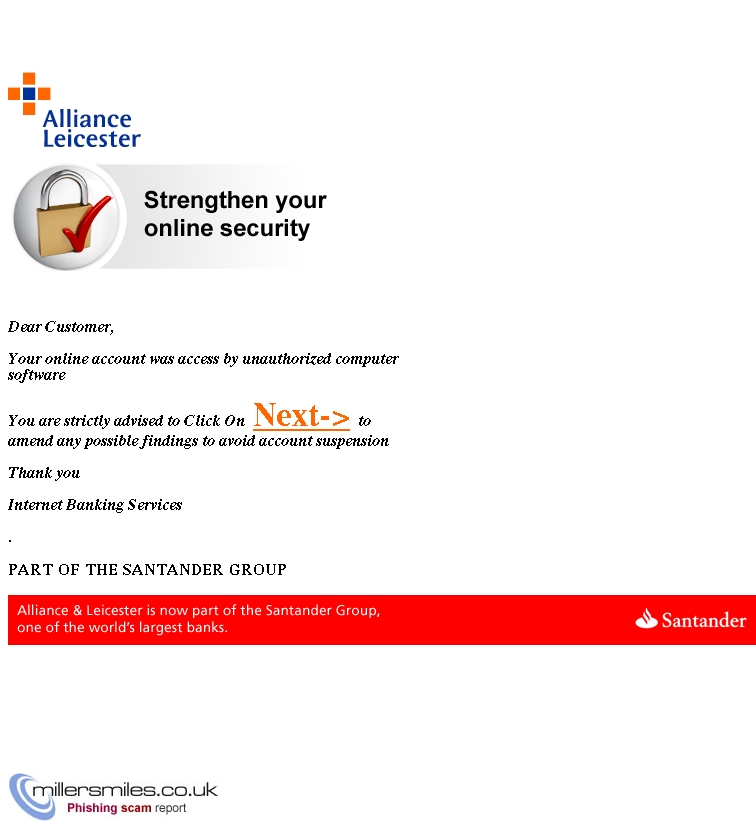 Alliance
Leicester

Strengthen your online security

Dear Customer,

Your online account was access by unauthorized computer software

You are strictly advised to Click On Next-> to amend any possible findings to avoid account suspension

Thank you

Internet Banking Services

.

PART OF THE SANTANDER GROUP

Alliance & Leicester is now part of the Santander Group, one of the world's largest banks.

Santander

millersmiles.co.uk
Phishing scam report